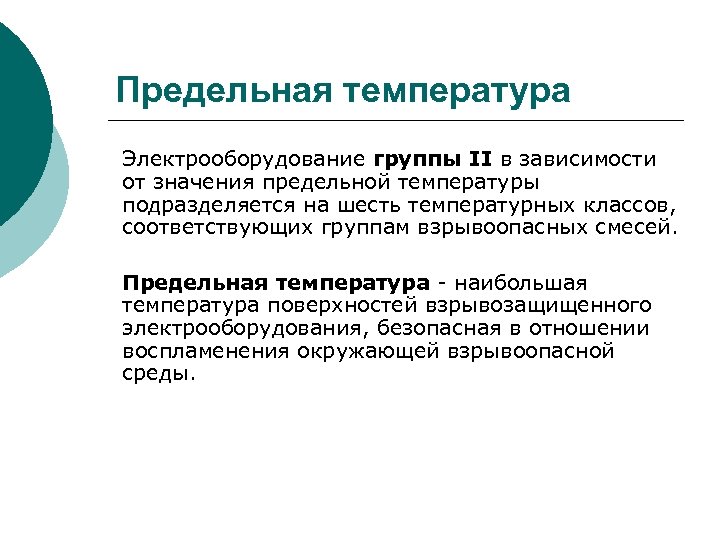 Предельная температура

Электрооборудование группы II в зависимости от значения предельной температуры подразделяется на шесть температурных классов, соответствующих группам взрывоопасных смесей.

Предельная температура - наибольшая температура поверхностей взрывозащищенного электрооборудования, безопасная в отношении воспламенения окружающей взрывоопасной среды.